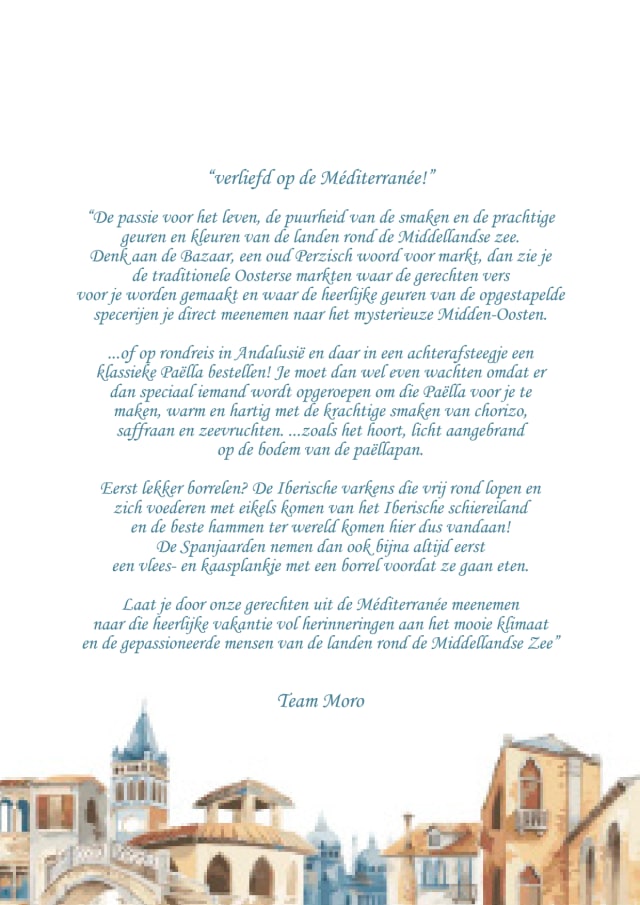 "verliefd op de Méditerranée!"

"De passie voor het leven, de puurheid van de smaken en de prachtige geuren en kleuren van de landen rond de Middellandse zee. Denk aan de Bazaar, een oud Perzisch woord voor markt, dan zie je de traditionele Oosterse markten waar de gerechten vers voor je worden gemaakt en waar de heerlijke geuren van de opgestapelde specerijen je direct meenemen naar het mysterieuze Midden-Oosten.

...of op rondreis in Andalusië en daar in een achterafsteegje een klassieke Paëlla bestellen! Je moet dan wel even wachten omdat er dan speciaal iemand wordt opgeroepen om die Paëlla voor je te maken, warm en hartig met de krachtige smaken van chorizo, saffraan en zeevruchten. ...zoals het hoort, licht aangebrand op de bodem van de paëllapan.

Eerst lekker borrelen? De Iberische varkens die vrij rond lopen en zich voederen met eikels komen van het Iberische schiereiland en de beste hammen ter wereld komen hier dus vandaan! De Spanjaarden nemen dan ook bijna altijd eerst een vlees- en kaasplankje met een borrel voordat ze gaan eten.

Laat je door onze gerechten uit de Méditerranée meenemen naar die heerlijke vakantie vol herinneringen aan het mooie klimaat en de gepassioneerde mensen van de landen rond de Middellandse Zee"

Team Moro